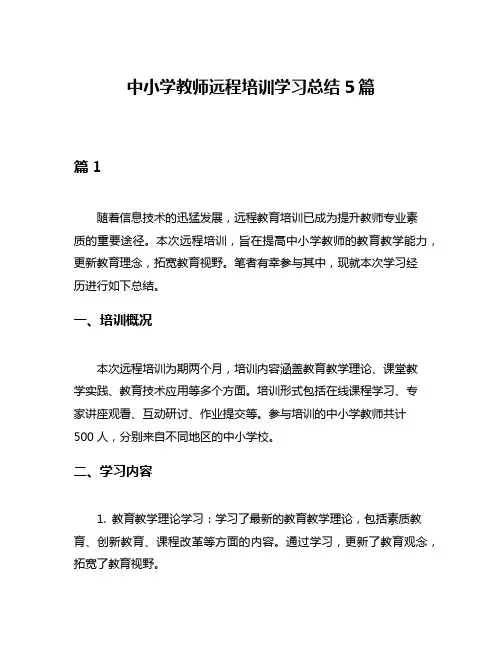 中小学教师远程培训学习总结 5 篇

篇 1

随着信息技术的迅猛发展，远程教育培训已成为提升教师专业素质的重要途径。本次远程培训，旨在提高中小学教师的教育教学能力，更新教育理念，拓宽教育视野。笔者有幸参与其中，现就本次学习经历进行如下总结。

一、培训概况

本次远程培训为期两个月，培训内容涵盖教育教学理论、课堂教学实践、教育技术应用等多个方面。培训形式包括在线课程学习、专家讲座观看、互动研讨、作业提交等。参与培训的中小学教师共计 500 人，分别来自不同地区的中小学校。

二、学习内容

1. 教育教学理论学习：学习了最新的教育教学理论，包括素质教育、创新教育、课程改革等方面的内容。通过学习，更新了教育观念，拓宽了教育视野。